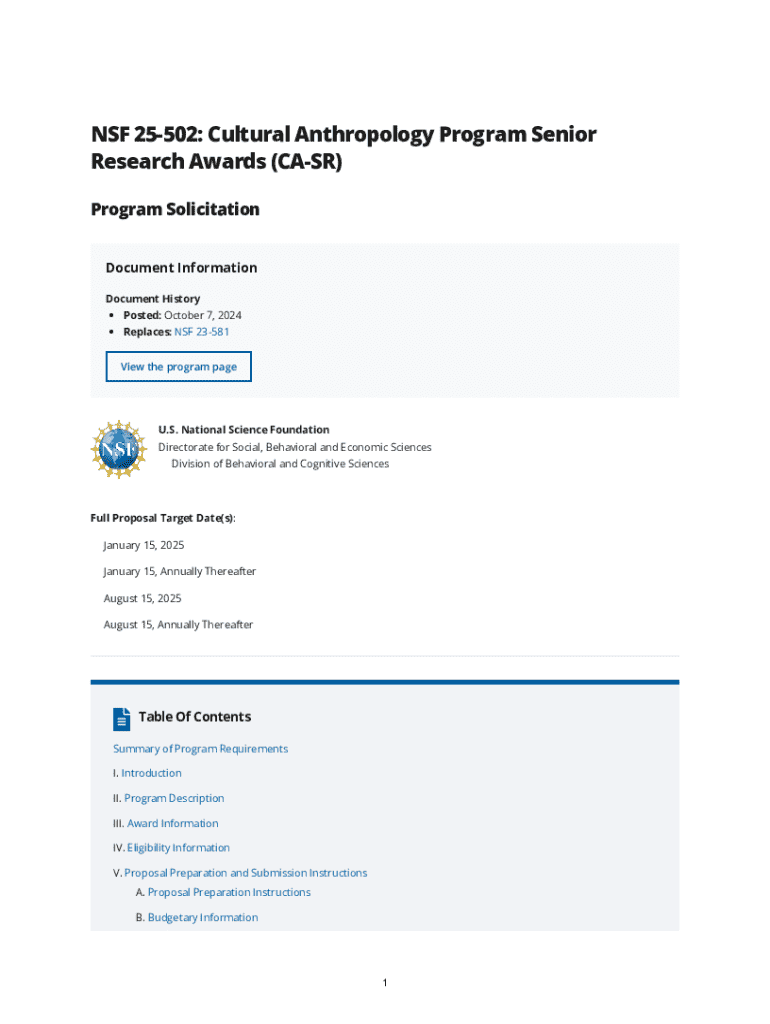 NSF 25-502: Cultural Anthropology Program Senior Research Awards (CA-SR)

Program Solicitation

Document Information

Document History
• Posted: October 7, 2024
• Replaces: NSF 23-581

View the program page

NSF

U.S. National Science Foundation
Directorate for Social, Behavioral and Economic Sciences
Division of Behavioral and Cognitive Sciences

Full Proposal Target Date(s):

January 15, 2025

January 15, Annually Thereafter

August 15, 2025

August 15, Annually Thereafter

Table Of Contents

Summary of Program Requirements

I. Introduction

II. Program Description

III. Award Information

IV. Eligibility Information

V. Proposal Preparation and Submission Instructions

A. Proposal Preparation Instructions

B. Budgetary Information

1